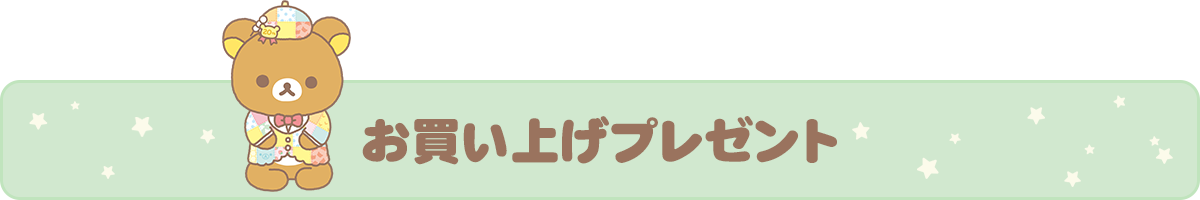 お買い上げプレゼント